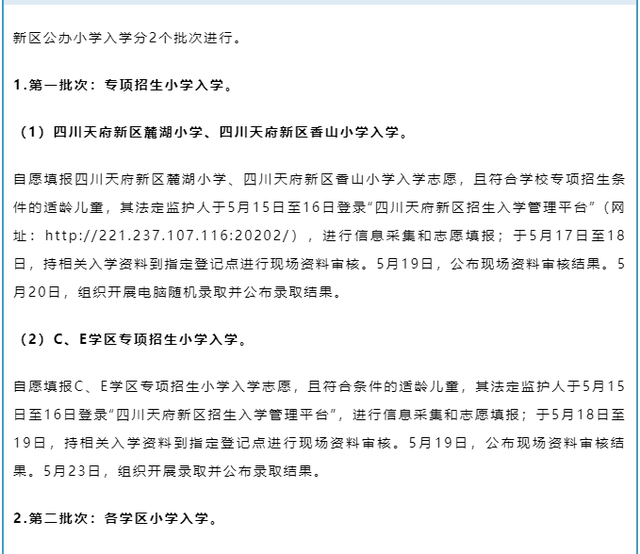 新区公办小学入学分2个批次进行。

1.第一批次：专项招生小学入学。

（1）四川天府新区麓湖小学、四川天府新区香山小学入学。

自愿填报四川天府新区麓湖小学、四川天府新区香山小学入学志愿，且符合学校专项招生条件的适龄儿童，其法定监护人于5月15日至16日登录“四川天府新区招生入学管理平台”（网址：http://221.237.107.116:20202/），进行信息采集和志愿填报；于5月17日至18日，持相关入学资料到指定登记点进行现场资料审核。5月19日，公布现场资料审核结果。5月20日，组织开展电脑随机录取并公布录取结果。

（2）C、E学区专项招生小学入学。

自愿填报C、E学区专项招生小学入学志愿，且符合条件的适龄儿童，其法定监护人于5月15日至16日登录“四川天府新区招生入学管理平台”，进行信息采集和志愿填报；于5月18日至19日，持相关入学资料到指定登记点进行现场资料审核。5月19日，公布现场资料审核结果。5月23日，组织开展录取并公布录取结果。

2.第二批次：各学区小学入学。